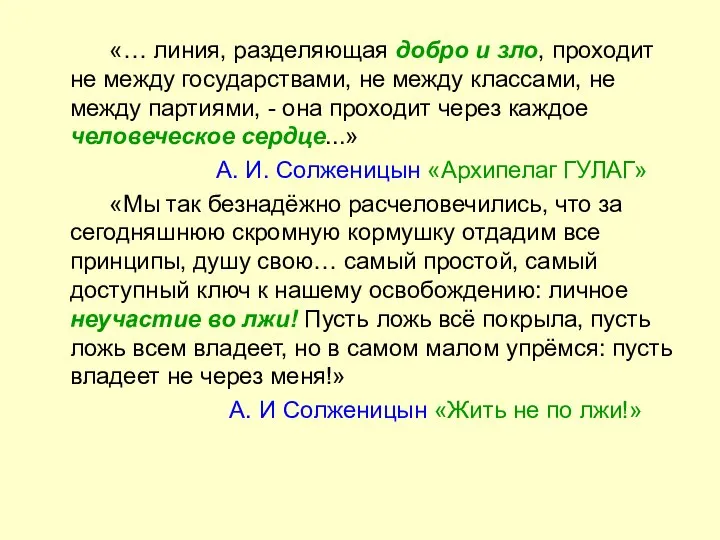 «… линия, разделяющая добро и зло, проходит не между государствами, не между классами, не между партиями, - она проходит через каждое человеческое сердце...»

А. И. Солженицын «Архипелаг ГУЛАГ»

«Мы так безнадёжно расчеловечились, что за сегодняшнюю скромную кормушку отдадим все принципы, душу свою… самый простой, самый доступный ключ к нашему освобождению: личное неучастие во лжи! Пусть ложь всё покрыла, пусть ложь всем владеет, но в самом малом упрёмся: пусть владеет не через меня!»

А. И Солженицын «Жить не по лжи!»